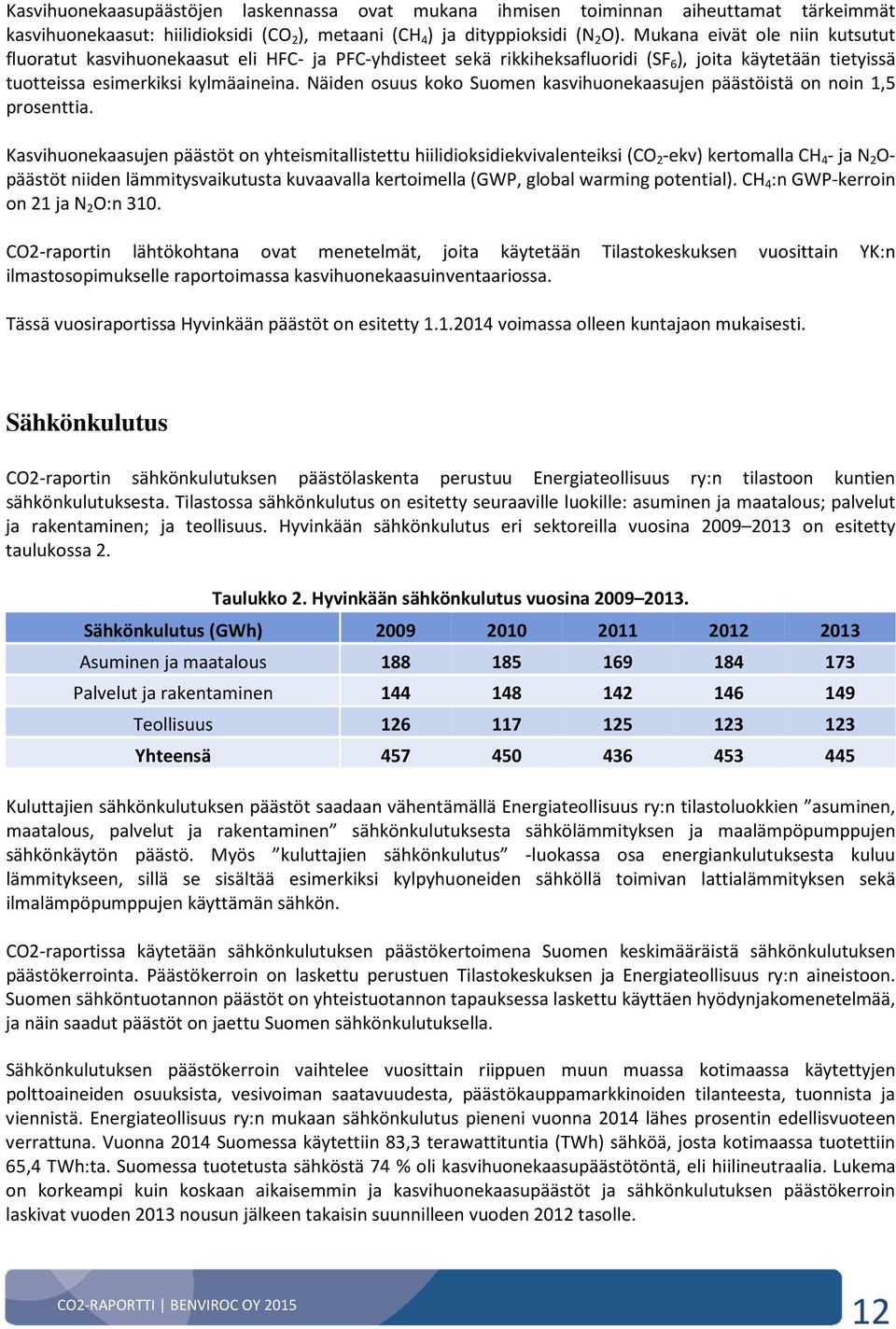 Kasvihuonekaasupäästöjen laskennassa ovat mukana ihmisen toiminnan aiheuttamat tärkeimmät kasvihuonekaasut: hiilidioksidi ($CO_2$), metaani ($CH_4$) ja dityppioksidi ($N_2O$). Mukana eivät ole niin kutsutut fluoratut kasvihuonekaasut eli HFC- ja PFC-yhdisteet sekä rikkiheksafluoridi ($SF_6$), joita käytetään tietyissä tuotteissa esimerkiksi kylmäaineina. Näiden osuus koko Suomen kasvihuonekaasujen päästöistä on noin 1,5 prosenttia.

Kasvihuonekaasujen päästöt on yhteismitallistettu hiilidioksidiekvivalenteiksi ($CO_2$-ekv) kertomalla $CH_4$- ja $N_2O$-päästöt niiden lämmitysvaikutusta kuvaavalla kertoimella (GWP, global warming potential). $CH_4$:n GWP-kerroin on 21 ja $N_2O$:n 310.

CO2-raportin lähtökohtana ovat menetelmät, joita käytetään Tilastokeskuksen vuosittain YK:n ilmastosopimukselle raportoimassa kasvihuonekaasuinventaariossa.

Tässä vuosiraportissa Hyvinkään päästöt on esitetty 1.1.2014 voimassa olleen kuntajaon mukaisesti.

Sähkönkulutus

CO2-raportin sähkönkulutuksen päästölaskenta perustuu Energiateollisuus ry:n tilastoon kuntien sähkönkulutuksesta. Tilastossa sähkönkulutus on esitetty seuraaville luokille: asuminen ja maatalous; palvelut ja rakentaminen; ja teollisuus. Hyvinkään sähkönkulutus eri sektoreilla vuosina 2009–2013 on esitetty taulukossa 2.

Taulukko 2. Hyvinkään sähkönkulutus vuosina 2009–2013.

| Sähkönkulutus (GWh) | 2009 | 2010 | 2011 | 2012 | 2013 |
|---|---|---|---|---|---|
| Asuminen ja maatalous | 188 | 185 | 169 | 184 | 173 |
| Palvelut ja rakentaminen | 144 | 148 | 142 | 146 | 149 |
| Teollisuus | 126 | 117 | 125 | 123 | 123 |
| Yhteensä | 457 | 450 | 436 | 453 | 445 |

Kuluttajien sähkönkulutuksen päästöt saadaan vähentämällä Energiateollisuus ry:n tilastoluokkien ”asuminen, maatalous, palvelut ja rakentaminen” sähkönkulutuksesta sähkölämmityksen ja maalämpöpumppujen sähkönkäytön päästö. Myös ”kuluttajien sähkönkulutus” -luokassa osa energiankulutuksesta kuluu lämmitykseen, sillä se sisältää esimerkiksi kylpyhuoneiden sähköllä toimivan lattialämmityksen sekä ilmalämpöpumppujen käyttämän sähkön.

CO2-raportissa käytetään sähkönkulutuksen päästökertoimena Suomen keskimääräistä sähkönkulutuksen päästökerrointa. Päästökerroin on laskettu perustuen Tilastokeskuksen ja Energiateollisuus ry:n aineistoon. Suomen sähköntuotannon päästöt on yhteistuotannon tapauksessa laskettu käyttäen hyödynjakomenetelmää, ja näin saadut päästöt on jaettu Suomen sähkönkulutuksella.

Sähkönkulutuksen päästökerroin vaihtelee vuosittain riippuen muun muassa kotimaassa käytettyjen polttoaineiden osuuksista, vesivoiman saatavuudesta, päästökauppamarkkinoiden tilanteesta, tuonnista ja viennistä. Energiateollisuus ry:n mukaan sähkönkulutus pieneni vuonna 2014 lähes prosentin edellisvuoteen verrattuna. Vuonna 2014 Suomessa käytettiin 83,3 terawattituntia (TWh) sähköä, josta kotimaassa tuotettiin 65,4 TWh:ta. Suomessa tuotetusta sähköstä 74 % oli kasvihuonekaasupäästötöntä, eli hiilineutraalia. Lukema on korkeampi kuin koskaan aikaisemmin ja kasvihuonekaasupäästöt ja sähkönkulutuksen päästökerroin laskivat vuoden 2013 nousun jälkeen takaisin suunnilleen vuoden 2012 tasolle.

CO2-RAPORTTI | BENVIROC OY 2015

12